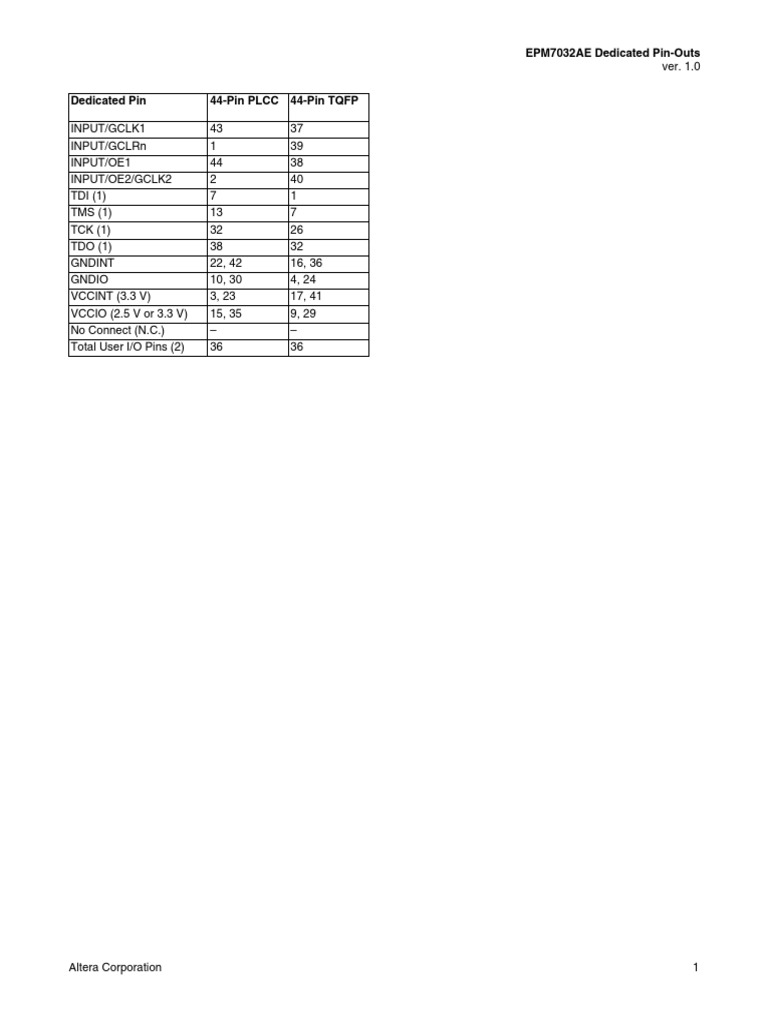 EPM7032AE Dedicated Pin-Outs
ver. 1.0

| Dedicated Pin | 44-Pin PLCC | 44-Pin TQFP |
|---|---|---|
| INPUT/GCLK1 | 43 | 37 |
| INPUT/GCLRn | 1 | 39 |
| INPUT/OE1 | 44 | 38 |
| INPUT/OE2/GCLK2 | 2 | 40 |
| TDI (1) | 7 | 1 |
| TMS (1) | 13 | 7 |
| TCK (1) | 32 | 26 |
| TDO (1) | 38 | 32 |
| GNDINT | 22, 42 | 16, 36 |
| GNDIO | 10, 30 | 4, 24 |
| VCCINT (3.3 V) | 3, 23 | 17, 41 |
| VCCIO (2.5 V or 3.3 V) | 15, 35 | 9, 29 |
| No Connect (N.C.) | – | – |
| Total User I/O Pins (2) | 36 | 36 |

Altera Corporation

1